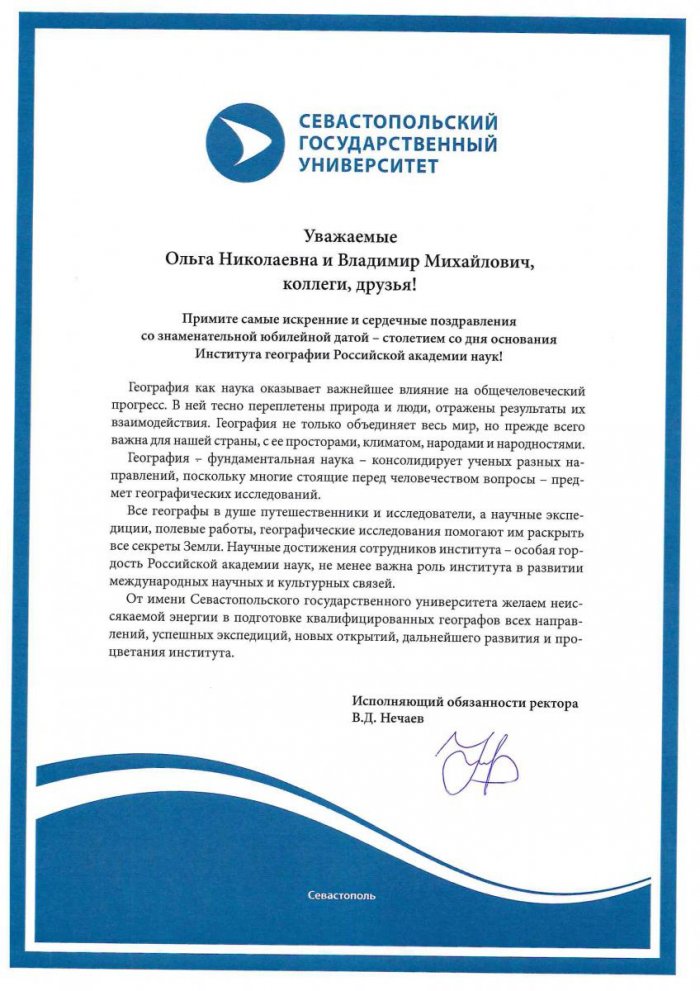 СЕВАСТОПОЛЬСКИЙ ГОСУДАРСТВЕННЫЙ УНИВЕРСИТЕТ

Уважаемые
Ольга Николаевна и Владимир Михайлович,
коллеги, друзья!

Примите самые искренние и сердечные поздравления со знаменательной юбилейной датой – столетием со дня основания Института географии Российской академии наук!

География как наука оказывает важнейшее влияние на общечеловеческий прогресс. В ней тесно переплетены природа и люди, отражены результаты их взаимодействия. География не только объединяет весь мир, но прежде всего важна для нашей страны, с ее просторами, климатом, народами и народностями.

География – фундаментальная наука – консолидирует ученых разных направлений, поскольку многие стоящие перед человечеством вопросы – предмет географических исследований.

Все географы в душе путешественники и исследователи, а научные экспедиции, полевые работы, географические исследования помогают им раскрыть все секреты Земли. Научные достижения сотрудников института – особая гордость Российской академии наук, не менее важна роль института в развитии международных научных и культурных связей.

От имени Севастопольского государственного университета желаем неиссякаемой энергии в подготовке квалифицированных географов всех направлений, успешных экспедиций, новых открытий, дальнейшего развития и процветания института.

Исполняющий обязанности ректора
В.Д. Нечаев

Севастополь